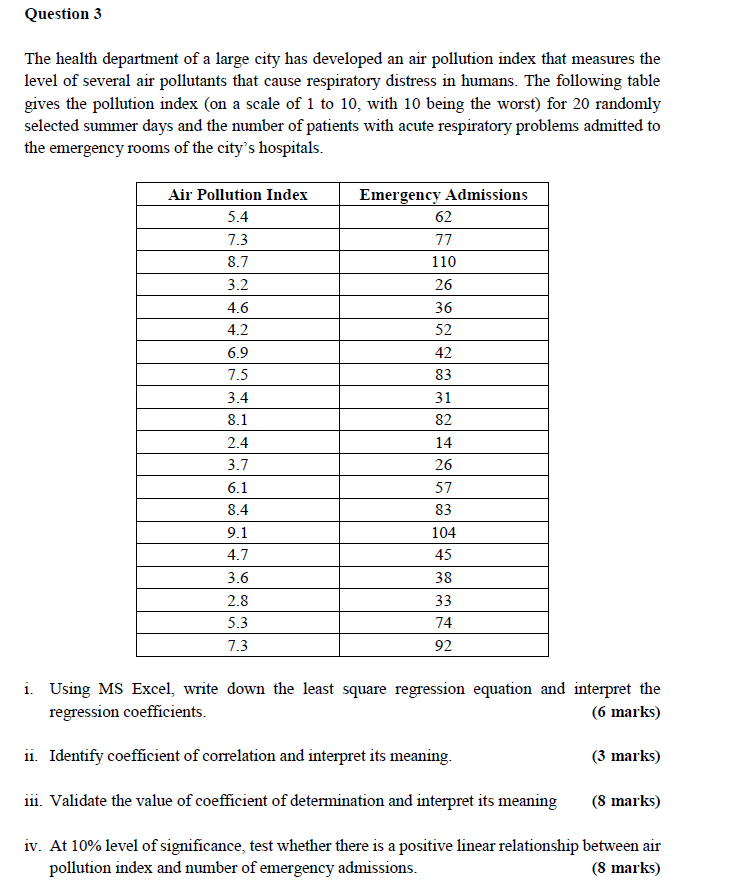 Question 3

The health department of a large city has developed an air pollution index that measures the level of several air pollutants that cause respiratory distress in humans. The following table gives the pollution index (on a scale of 1 to 10, with 10 being the worst) for 20 randomly selected summer days and the number of patients with acute respiratory problems admitted to the emergency rooms of the city's hospitals.

| Air Pollution Index | Emergency Admissions |
|---|---|
| 5.4 | 62 |
| 7.3 | 77 |
| 8.7 | 110 |
| 3.2 | 26 |
| 4.6 | 36 |
| 4.2 | 52 |
| 6.9 | 42 |
| 7.5 | 83 |
| 3.4 | 31 |
| 8.1 | 82 |
| 2.4 | 14 |
| 3.7 | 26 |
| 6.1 | 57 |
| 8.4 | 83 |
| 9.1 | 104 |
| 4.7 | 45 |
| 3.6 | 38 |
| 2.8 | 33 |
| 5.3 | 74 |
| 7.3 | 92 |

i. Using MS Excel, write down the least square regression equation and interpret the regression coefficients. (6 marks)

ii. Identify coefficient of correlation and interpret its meaning. (3 marks)

iii. Validate the value of coefficient of determination and interpret its meaning (8 marks)

iv. At 10% level of significance, test whether there is a positive linear relationship between air pollution index and number of emergency admissions. (8 marks)